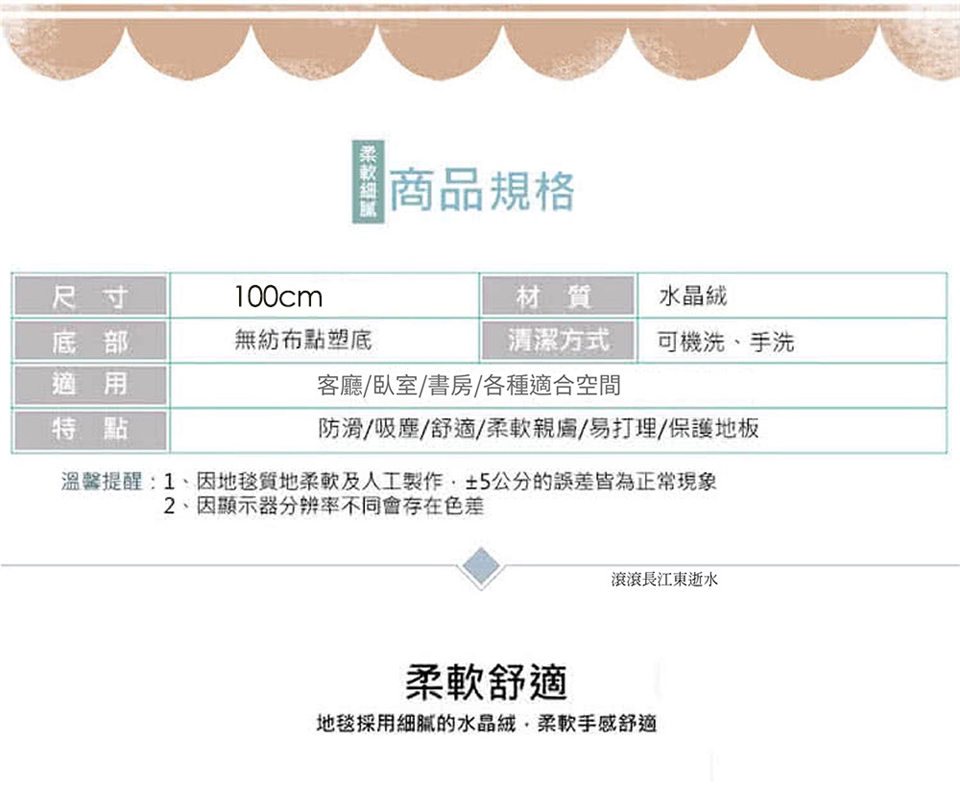 柔軟細膩

商品規格

| 尺寸 | 100cm | 材質 | 水晶絨 |
|---|---|---|---|
| 底部 | 無紡布點塑底 | 清潔方式 | 可機洗、手洗 |
| 適用 | 客廳/臥室/書房/各種適合空間 | | |
| 特點 | 防滑/吸塵/舒適/柔軟親膚/易打理/保護地板 | | |

溫馨提醒：1、因地毯質地柔軟及人工製作，±5公分的誤差皆為正常現象
2、因顯示器分辨率不同會存在色差

滾滾長江東逝水

柔軟舒適

地毯採用細膩的水晶絨，柔軟手感舒適